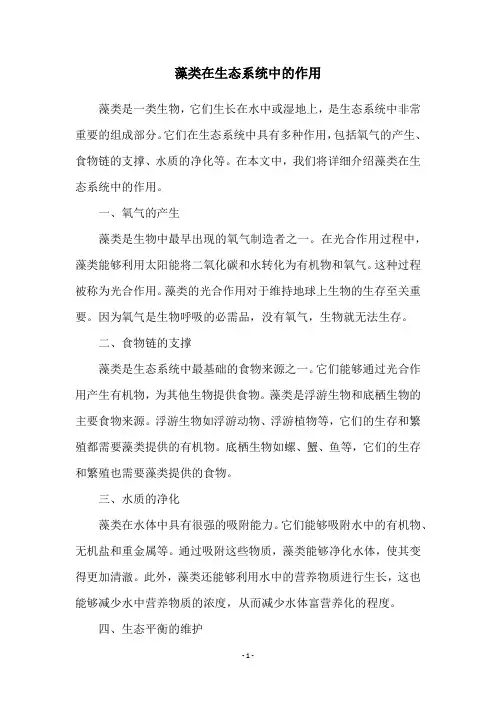 藻类在生态系统中的作用

藻类是一类生物，它们生长在水中或湿地上，是生态系统中非常重要的组成部分。它们在生态系统中具有多种作用，包括氧气的产生、食物链的支撑、水质的净化等。在本文中，我们将详细介绍藻类在生态系统中的作用。

一、氧气的产生

藻类是生物中最早出现的氧气制造者之一。在光合作用过程中，藻类能够利用太阳能将二氧化碳和水转化为有机物和氧气。这种过程被称为光合作用。藻类的光合作用对于维持地球上生物的生存至关重要。因为氧气是生物呼吸的必需品，没有氧气，生物就无法生存。

二、食物链的支撑

藻类是生态系统中最基础的食物来源之一。它们能够通过光合作用产生有机物，为其他生物提供食物。藻类是浮游生物和底栖生物的主要食物来源。浮游生物如浮游动物、浮游植物等，它们的生存和繁殖都需要藻类提供的有机物。底栖生物如螺、蟹、鱼等，它们的生存和繁殖也需要藻类提供的食物。

三、水质的净化

藻类在水体中具有很强的吸附能力。它们能够吸附水中的有机物、无机盐和重金属等。通过吸附这些物质，藻类能够净化水体，使其变得更加清澈。此外，藻类还能够利用水中的营养物质进行生长，这也能够减少水中营养物质的浓度，从而减少水体富营养化的程度。

四、生态平衡的维护

- 1 -